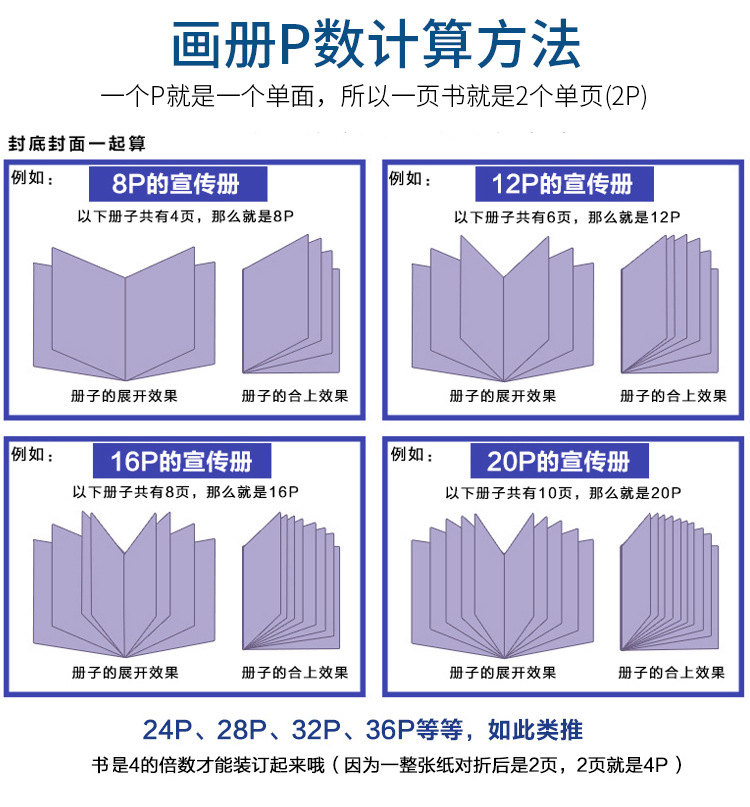 画册P数计算方法

一个P就是一个单面，所以一页书就是2个单页(2P)

封底封面一起算

例如：
8P的宣传册
以下册子共有4页，那么就是8P

册子的展开效果
册子的合上效果

例如：
12P的宣传册
以下册子共有6页，那么就是12P

册子的展开效果
册子的合上效果

例如：
16P的宣传册
以下册子共有8页，那么就是16P

册子的展开效果
册子的合上效果

例如：
20P的宣传册
以下册子共有10页，那么就是20P

册子的展开效果
册子的合上效果

24P、28P、32P、36P等等，如此类推

书是4的倍数才能装订起来哦（因为一整张纸对折后是2页，2页就是4P）